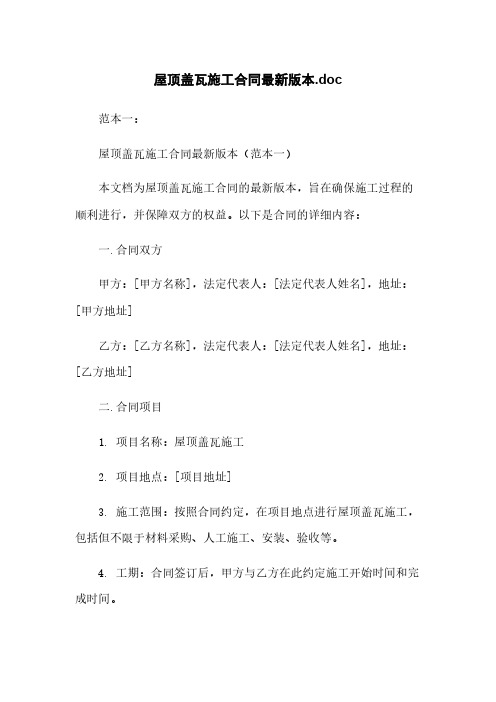 屋顶盖瓦施工合同最新版本.doc

范本一：

屋顶盖瓦施工合同最新版本（范本一）

本文档为屋顶盖瓦施工合同的最新版本，旨在确保施工过程的顺利进行，并保障双方的权益。以下是合同的详细内容：

一. 合同双方

甲方：[甲方名称]，法定代表人：[法定代表人姓名]，地址：[甲方地址]

乙方：[乙方名称]，法定代表人：[法定代表人姓名]，地址：[乙方地址]

二. 合同项目

1. 项目名称：屋顶盖瓦施工

2. 项目地点：[项目地址]

3. 施工范围：按照合同约定，在项目地点进行屋顶盖瓦施工，包括但不限于材料采购、人工施工、安装、验收等。

4. 工期：合同签订后，甲方与乙方在此约定施工开始时间和完成时间。